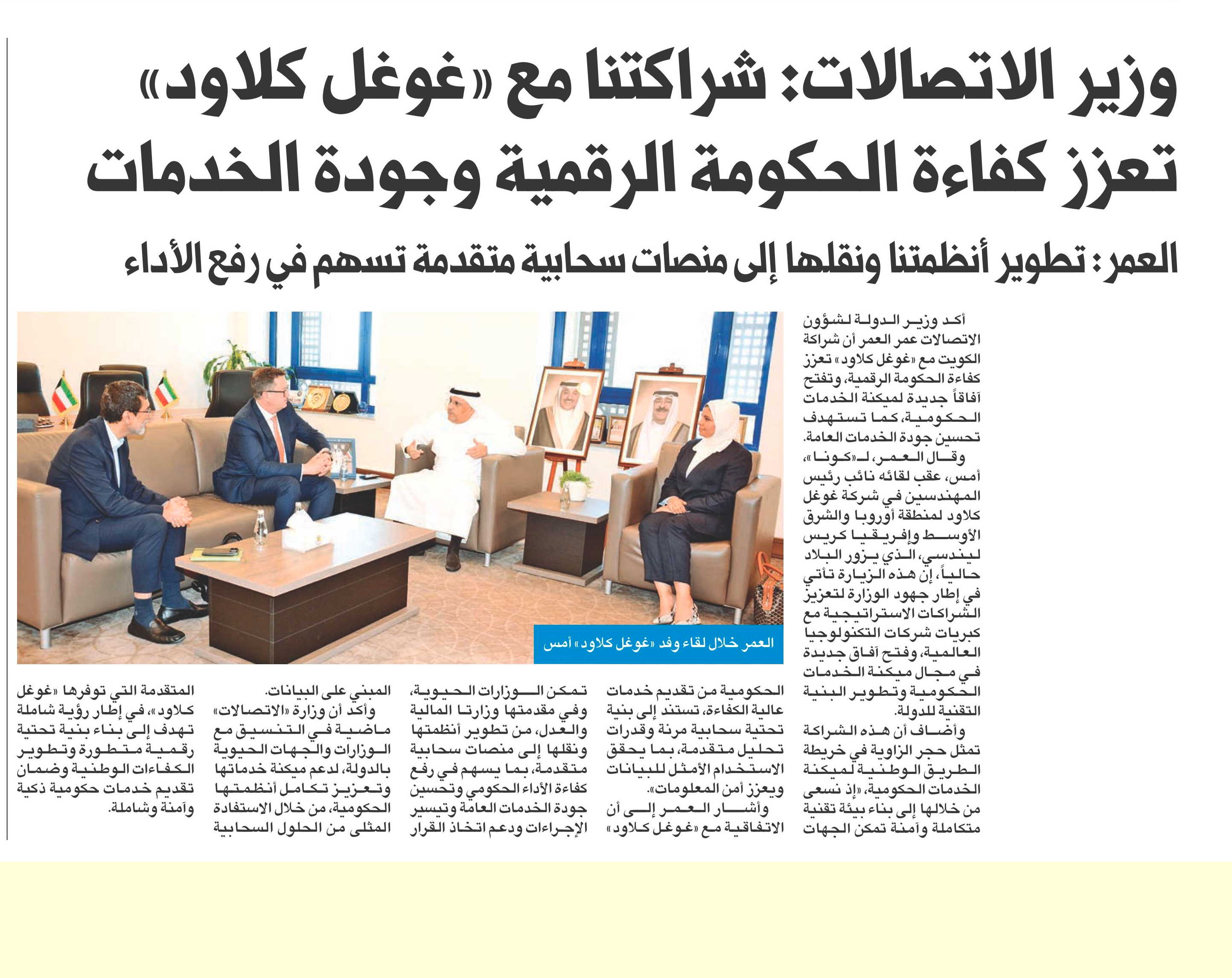 وزير الاتصالات: شراكتنا مع «غوغل كلاود» تعزز كفاءة الحكومة الرقمية وجودة الخدمات

العمر: تطوير أنظمتنا ونقلها إلى منصات سحابية متقدمة تسهم في رفع الأداء

أكد وزير الدولة لشؤون الاتصالات عمر العمر أن شراكة الكويت مع «غوغل كلاود» تعزز كفاءة الحكومة الرقمية، وتفتح آفاقاً جديدة لميكنة الخدمات الحكومية، كما تستهدف تحسين جودة الخدمات العامة.

وقال العمر، لـ«كونا»، أمس، عقب لقائه نائب رئيس المهندسين في شركة غوغل كلاود لمنطقة أوروبا والشرق الأوسط وإفريقيا كريس ليندسي، الذي يزور البلاد حالياً، إن هذه الزيارة تأتي في إطار جهود الوزارة لتعزيز الشراكات الاستراتيجية مع كبريات شركات التكنولوجيا العالمية، وفتح آفاق جديدة في مجال ميكنة الخدمات الحكومية وتطوير البنية التقنية للدولة.

وأضاف أن هذه الشراكة تمثل حجر الزاوية في خريطة الطريق الوطنية لميكنة الخدمات الحكومية، «إذ نسعى من خلالها إلى بناء بيئة تقنية متكاملة وآمنة تمكن الجهات الحكومية من تقديم خدمات عالية الكفاءة، تستند إلى بنية تحتية سحابية مرنة وقدرات تحليل متقدمة، بما يحقق الاستخدام الأمثل للبيانات ويعزز أمن المعلومات».

وأشار العمر إلى أن الاتفاقية مع «غوغل كلاود» تمكن الوزارات الحيوية، وفي مقدمتها وزارتا المالية والعدل، من تطوير أنظمتها ونقلها إلى منصات سحابية متقدمة، بما يسهم في رفع كفاءة الأداء الحكومي وتحسين جودة الخدمات العامة وتيسير الإجراءات ودعم اتخاذ القرار المبني على البيانات.

وأكد أن وزارة «الاتصالات» ماضية في التنسيق مع الوزارات والجهات الحيوية بالدولة، لدعم ميكنة خدماتها وتعزيز تكامل أنظمتها الحكومية، من خلال الاستفادة المثلى من الحلول السحابية المتقدمة التي توفرها «غوغل كلاود»، في إطار رؤية شاملة تهدف إلى بناء بنية تحتية رقمية متطورة وتطوير الكفاءات الوطنية وضمان تقديم خدمات حكومية ذكية وآمنة وشاملة.

العمر خلال لقاء وفد «غوغل كلاود» أمس